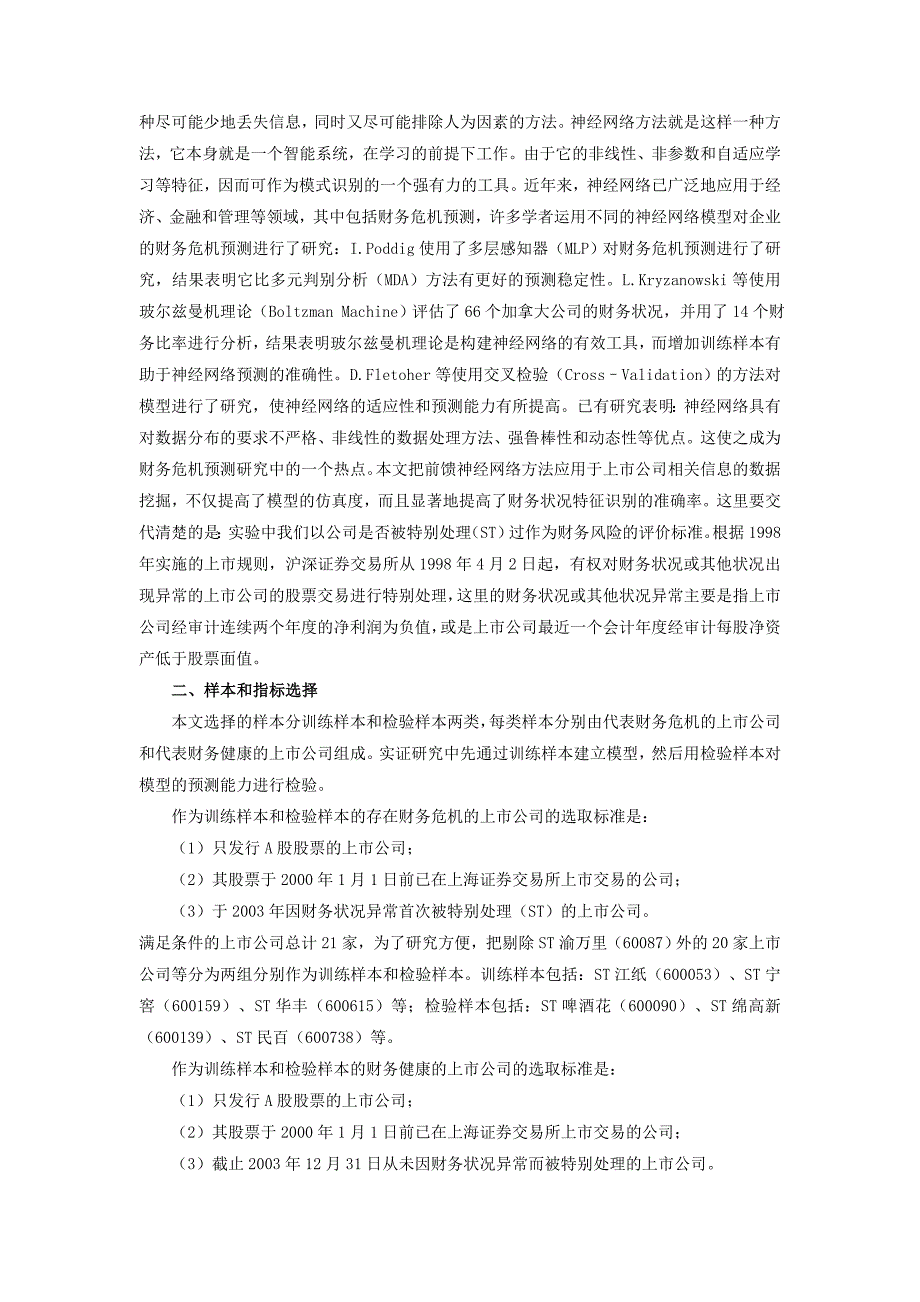 种尽可能少地丢失信息，同时又尽可能排除人为因素的方法。神经网络方法就是这样一种方法，它本身就是一个智能系统，在学习的前提下工作。由于它的非线性、非参数和自适应学习等特征，因而可作为模式识别的一个强有力的工具。近年来，神经网络已广泛地应用于经济、金融和管理等领域，其中包括财务危机预测，许多学者运用不同的神经网络模型对企业的财务危机预测进行了研究：I.Poddig 使用了多层感知器（MLP）对财务危机预测进行了研究，结果表明它比多元判别分析（MDA）方法有更好的预测稳定性。L.Kryzanowski 等使用玻尔兹曼机理论（Boltzman Machine）评估了 66 个加拿大公司的财务状况，并用了 14 个财务比率进行分析，结果表明玻尔兹曼机理论是构建神经网络的有效工具，而增加训练样本有助于神经网络预测的准确性。D.Fletoher 等使用交叉检验（Cross－Validation）的方法对模型进行了研究，使神经网络的适应性和预测能力有所提高。已有研究表明：神经网络具有对数据分布的要求不严格、非线性的数据处理方法、强鲁棒性和动态性等优点。这使之成为财务危机预测研究中的一个热点。本文把前馈神经网络方法应用于上市公司相关信息的数据挖掘，不仅提高了模型的仿真度，而且显著地提高了财务状况特征识别的准确率。这里要交代清楚的是：实验中我们以公司是否被特别处理(ST)过作为财务风险的评价标准。根据 1998 年实施的上市规则，沪深证券交易所从 1998 年 4 月 2 日起，有权对财务状况或其他状况出现异常的上市公司的股票交易进行特别处理，这里的财务状况或其他状况异常主要是指上市公司经审计连续两个年度的净利润为负值，或是上市公司最近一个会计年度经审计每股净资产低于股票面值。

二、样本和指标选择

本文选择的样本分训练样本和检验样本两类，每类样本分别由代表财务危机的上市公司和代表财务健康的上市公司组成。实证研究中先通过训练样本建立模型，然后用检验样本对模型的预测能力进行检验。

作为训练样本和检验样本的存在财务危机的上市公司的选取标准是：

（1）只发行 A 股股票的上市公司；

（2）其股票于 2000 年 1 月 1 日前已在上海证券交易所上市交易的公司；

（3）于 2003 年因财务状况异常首次被特别处理（ST）的上市公司。

满足条件的上市公司总计 21 家，为了研究方便，把剔除 ST 渝万里（60087）外的 20 家上市公司等分为两组分别作为训练样本和检验样本。训练样本包括：ST 江纸（600053）、ST 宁窖（600159）、ST 华丰（600615）等；检验样本包括：ST 啤酒花（600090）、ST 绵高新（600139）、ST 民百（600738）等。

作为训练样本和检验样本的财务健康的上市公司的选取标准是：

（1）只发行 A 股股票的上市公司；

（2）其股票于 2000 年 1 月 1 日前已在上海证券交易所上市交易的公司；

（3）截止 2003 年 12 月 31 日从未因财务状况异常而被特别处理的上市公司。